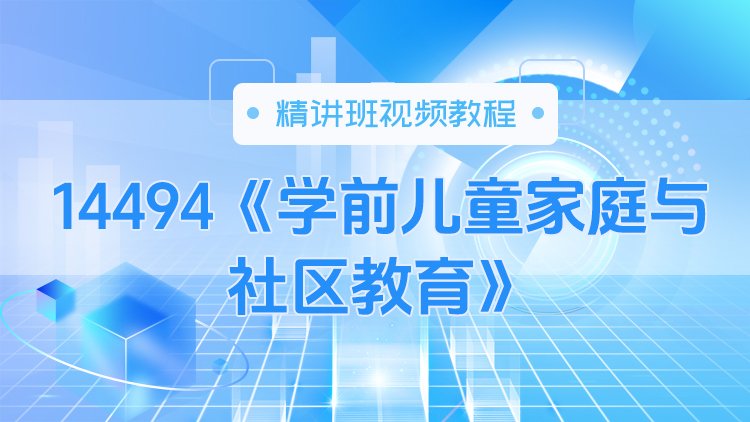 精讲班视频教程

14494《学前儿童家庭与社区教育》